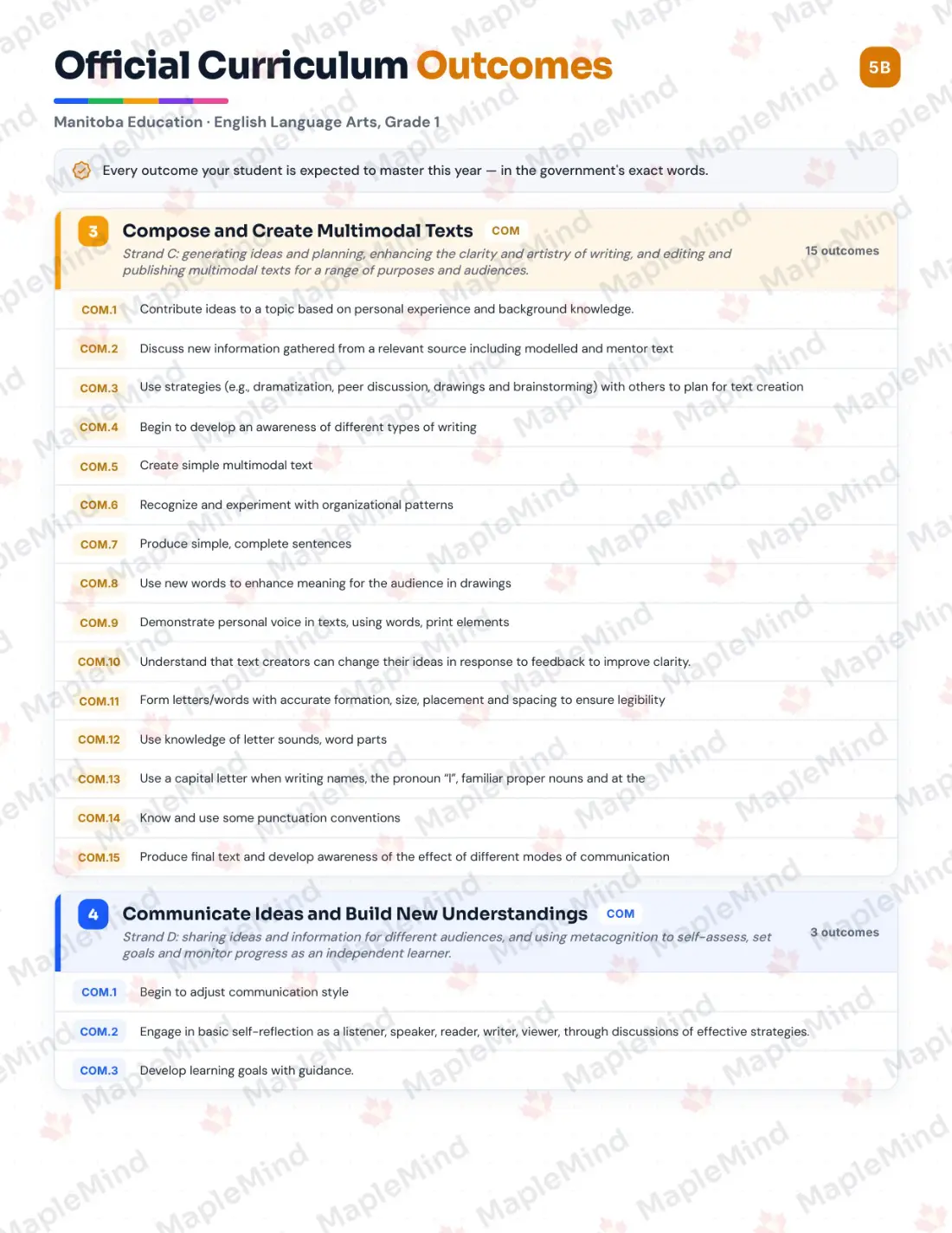 Official Curriculum Outcomes

5B

Manitoba Education · English Language Arts, Grade 1

Every outcome your student is expected to master this year — in the government's exact words.

3 Compose and Create Multimodal Texts COM

Strand C: generating ideas and planning, enhancing the clarity and artistry of writing, and editing and publishing multimodal texts for a range of purposes and audiences.

15 outcomes

| | |
|---|---|
| COM.1 | Contribute ideas to a topic based on personal experience and background knowledge. |
| COM.2 | Discuss new information gathered from a relevant source including modelled and mentor text |
| COM.3 | Use strategies (e.g., dramatization, peer discussion, drawings and brainstorming) with others to plan for text creation |
| COM.4 | Begin to develop an awareness of different types of writing |
| COM.5 | Create simple multimodal text |
| COM.6 | Recognize and experiment with organizational patterns |
| COM.7 | Produce simple, complete sentences |
| COM.8 | Use new words to enhance meaning for the audience in drawings |
| COM.9 | Demonstrate personal voice in texts, using words, print elements |
| COM.10 | Understand that text creators can change their ideas in response to feedback to improve clarity. |
| COM.11 | Form letters/words with accurate formation, size, placement and spacing to ensure legibility |
| COM.12 | Use knowledge of letter sounds, word parts |
| COM.13 | Use a capital letter when writing names, the pronoun "I", familiar proper nouns and at the |
| COM.14 | Know and use some punctuation conventions |
| COM.15 | Produce final text and develop awareness of the effect of different modes of communication |

4 Communicate Ideas and Build New Understandings COM

Strand D: sharing ideas and information for different audiences, and using metacognition to self-assess, set goals and monitor progress as an independent learner.

3 outcomes

| | |
|---|---|
| COM.1 | Begin to adjust communication style |
| COM.2 | Engage in basic self-reflection as a listener, speaker, reader, writer, viewer, through discussions of effective strategies. |
| COM.3 | Develop learning goals with guidance. |

MapleMind